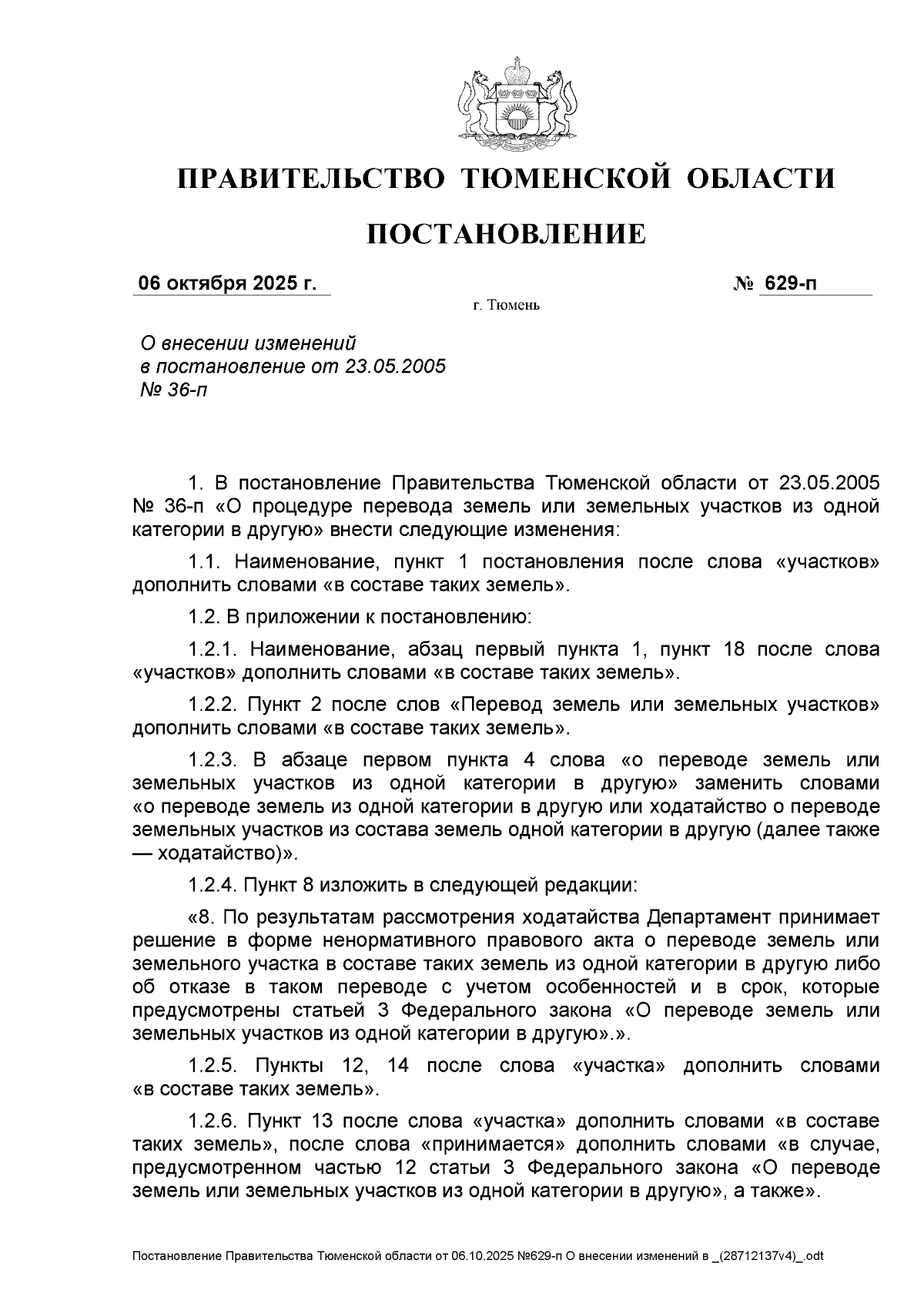 ПРАВИТЕЛЬСТВО ТЮМЕНСКОЙ ОБЛАСТИ

ПОСТАНОВЛЕНИЕ

06 октября 2025 г. № 629-п

г. Тюмень

О внесении изменений в постановление от 23.05.2005 № 36-п

1. В постановление Правительства Тюменской области от 23.05.2005 № 36-п «О процедуре перевода земель или земельных участков из одной категории в другую» внести следующие изменения:

1.1. Наименование, пункт 1 постановления после слова «участков» дополнить словами «в составе таких земель».

1.2. В приложении к постановлению:

1.2.1. Наименование, абзац первый пункта 1, пункт 18 после слова «участков» дополнить словами «в составе таких земель».

1.2.2. Пункт 2 после слов «Перевод земель или земельных участков» дополнить словами «в составе таких земель».

1.2.3. В абзаце первом пункта 4 слова «о переводе земель или земельных участков из одной категории в другую» заменить словами «о переводе земель из одной категории в другую или ходатайство о переводе земельных участков из состава земель одной категории в другую (далее также — ходатайство)».

1.2.4. Пункт 8 изложить в следующей редакции:

«8. По результатам рассмотрения ходатайства Департамент принимает решение в форме ненормативного правового акта о переводе земель или земельного участка в составе таких земель из одной категории в другую либо об отказе в таком переводе с учетом особенностей и в срок, которые предусмотрены статьей 3 Федерального закона «О переводе земель или земельных участков из одной категории в другую».».

1.2.5. Пункты 12, 14 после слова «участка» дополнить словами «в составе таких земель».

1.2.6. Пункт 13 после слова «участка» дополнить словами «в составе таких земель», после слова «принимается» дополнить словами «в случае, предусмотренном частью 12 статьи 3 Федерального закона «О переводе земель или земельных участков из одной категории в другую», а также».

Постановление Правительства Тюменской области от 06.10.2025 №629-п О внесении изменений в _(28712137v4)_.odt